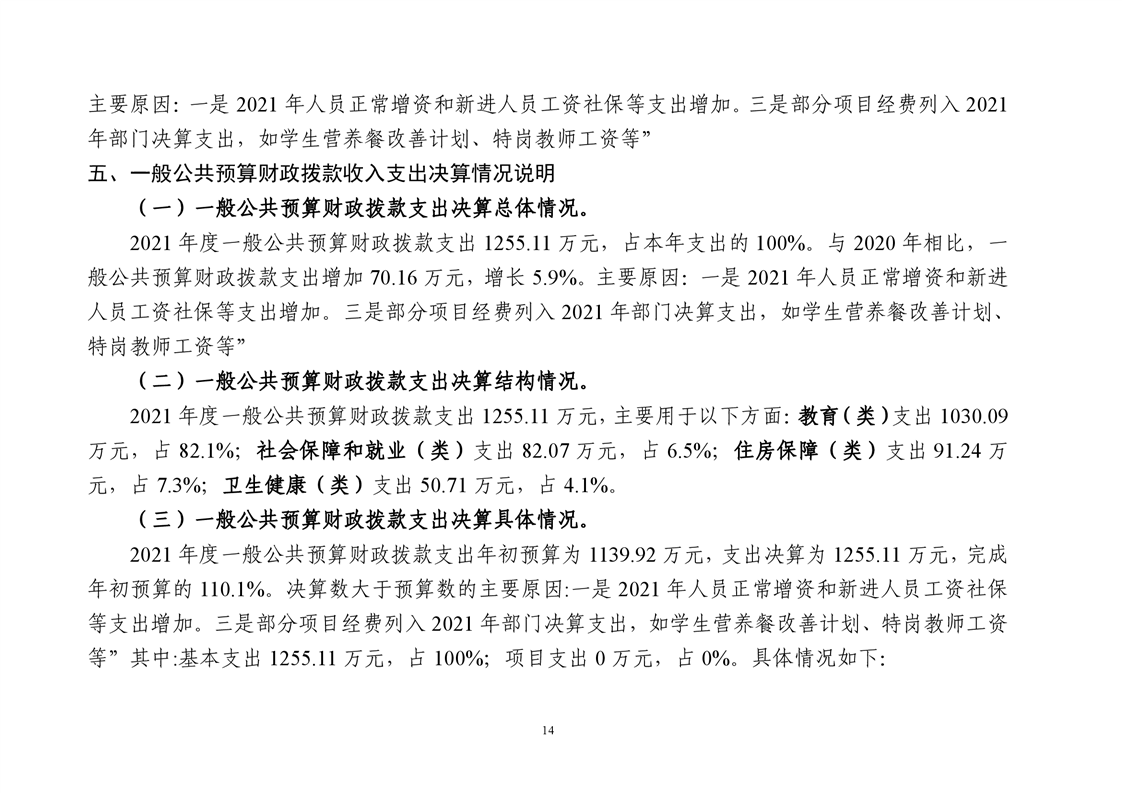 主要原因：一是 2021 年人员正常增资和新进人员工资社保等支出增加。三是部分项目经费列入 2021 年部门决算支出，如学生营养餐改善计划、特岗教师工资等”

五、一般公共预算财政拨款收入支出决算情况说明

（一）一般公共预算财政拨款支出决算总体情况。

2021 年度一般公共预算财政拨款支出 1255.11 万元，占本年支出的 100%。与 2020 年相比，一般公共预算财政拨款支出增加 70.16 万元，增长 5.9%。主要原因：一是 2021 年人员正常增资和新进人员工资社保等支出增加。三是部分项目经费列入 2021 年部门决算支出，如学生营养餐改善计划、特岗教师工资等”

（二）一般公共预算财政拨款支出决算结构情况。

2021 年度一般公共预算财政拨款支出 1255.11 万元，主要用于以下方面：教育（类）支出 1030.09 万元，占 82.1%；社会保障和就业（类）支出 82.07 万元，占 6.5%；住房保障（类）支出 91.24 万元，占 7.3%；卫生健康（类）支出 50.71 万元，占 4.1%。

（三）一般公共预算财政拨款支出决算具体情况。

2021 年度一般公共预算财政拨款支出年初预算为 1139.92 万元，支出决算为 1255.11 万元，完成年初预算的 110.1%。决算数大于预算数的主要原因:一是 2021 年人员正常增资和新进人员工资社保等支出增加。三是部分项目经费列入 2021 年部门决算支出，如学生营养餐改善计划、特岗教师工资等”其中:基本支出 1255.11 万元，占 100%；项目支出 0 万元，占 0%。具体情况如下:

14